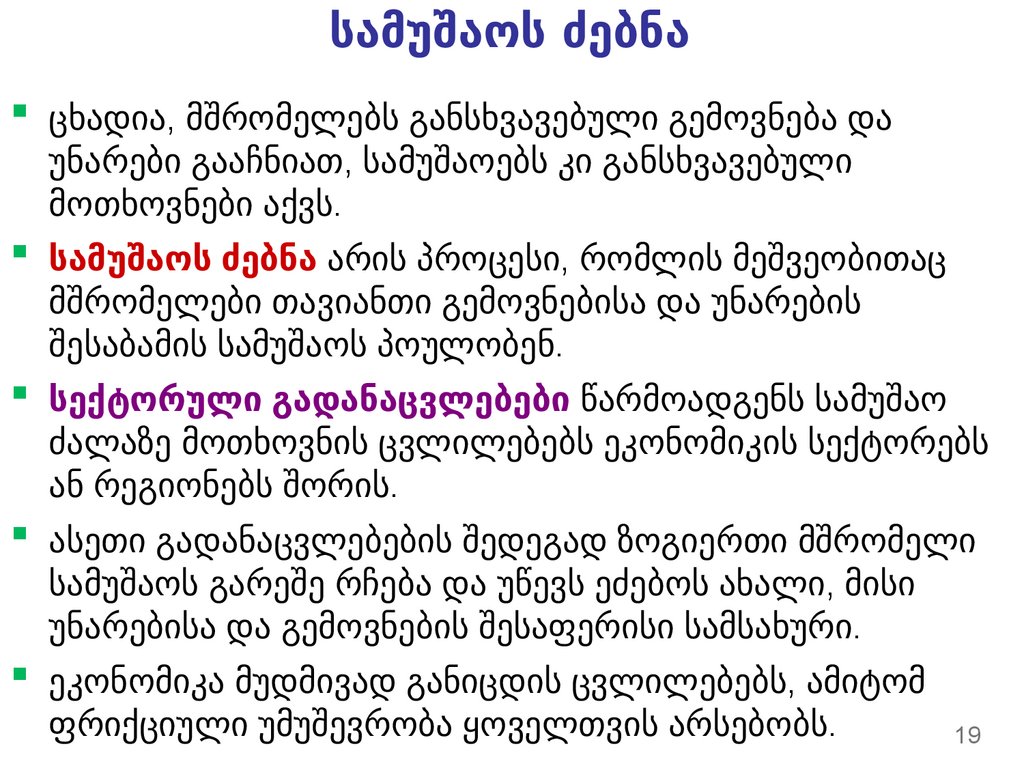 სამუშაოს ძებნა

• ცხადია, მშრომელებს განსხვავებული გემოვნება და უნარები გააჩნიათ, სამუშაოებს კი განსხვავებული მოთხოვნები აქვს.
• სამუშაოს ძებნა არის პროცესი, რომლის მეშვეობითაც მშრომელები თავიანთი გემოვნებისა და უნარების შესაბამის სამუშაოს პოულობენ.
• სექტორული გადანაცვლებები წარმოადგენს სამუშაო ძალაზე მოთხოვნის ცვლილებებს ეკონომიკის სექტორებს ან რეგიონებს შორის.
• ასეთი გადანაცვლებების შედეგად ზოგიერთი მშრომელი სამუშაოს გარეშე რჩება და უწევს ეძებოს ახალი, მისი უნარებისა და გემოვნების შესაფერისი სამსახური.
• ეკონომიკა მუდმივად განიცდის ცვლილებებს, ამიტომ ფრიქციული უმუშევრობა ყოველთვის არსებობს.

19